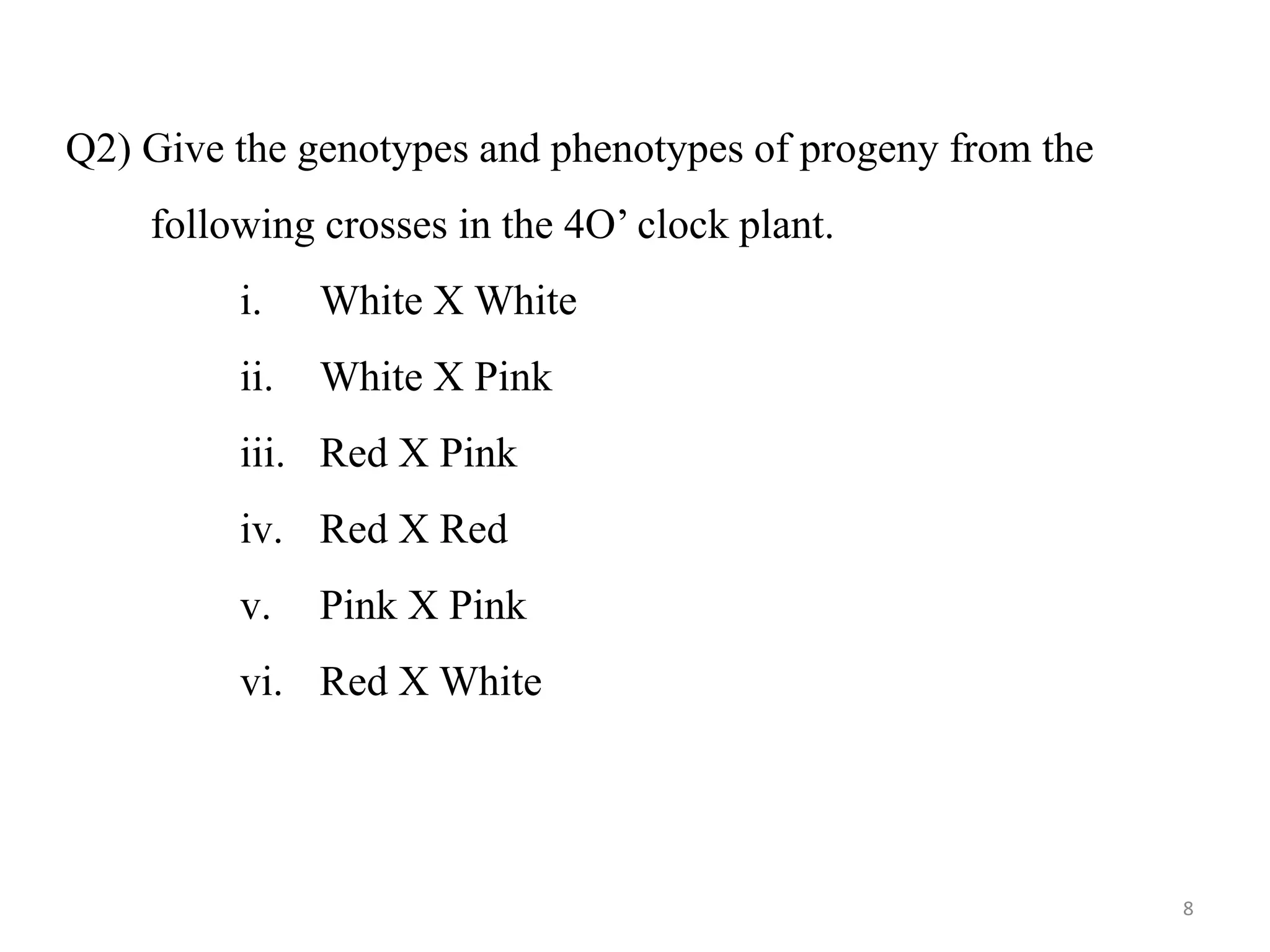 Q2) Give the genotypes and phenotypes of progeny from the following crosses in the 4O’ clock plant.

i. White X White

ii. White X Pink

iii. Red X Pink

iv. Red X Red

v. Pink X Pink

vi. Red X White

8